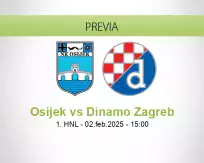 PREVIA

NK OSIJEK

d

Osijek vs Dinamo Zagreb

1. HNL - 02.feb.2025 - 15:00